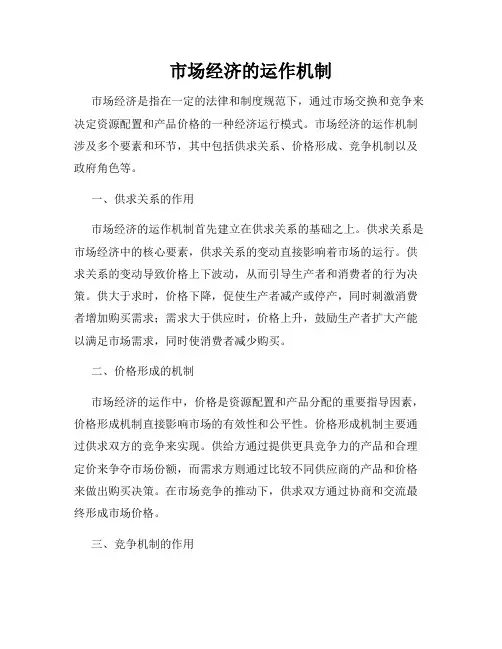 市场经济的运作机制

市场经济是指在一定的法律和制度规范下，通过市场交换和竞争来决定资源配置和产品价格的一种经济运行模式。市场经济的运作机制涉及多个要素和环节，其中包括供求关系、价格形成、竞争机制以及政府角色等。

一、供求关系的作用

市场经济的运作机制首先建立在供求关系的基础之上。供求关系是市场经济中的核心要素，供求关系的变动直接影响着市场的运行。供求关系的变动导致价格上下波动，从而引导生产者和消费者的行为决策。供大于求时，价格下降，促使生产者减产或停产，同时刺激消费者增加购买需求；需求大于供应时，价格上升，鼓励生产者扩大产能以满足市场需求，同时使消费者减少购买。

二、价格形成的机制

市场经济的运作中，价格是资源配置和产品分配的重要指导因素，价格形成机制直接影响市场的有效性和公平性。价格形成机制主要通过供求双方的竞争来实现。供给方通过提供更具竞争力的产品和合理定价来争夺市场份额，而需求方则通过比较不同供应商的产品和价格来做出购买决策。在市场竞争的推动下，供求双方通过协商和交流最终形成市场价格。

三、竞争机制的作用